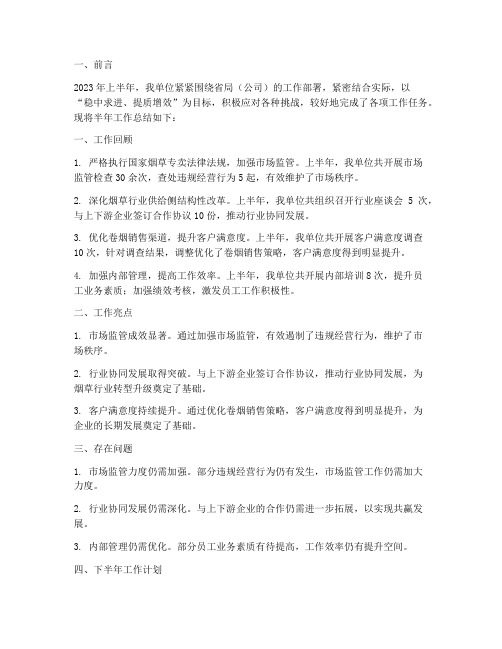 一、前言

2023年上半年，我单位紧紧围绕省局（公司）的工作部署，紧密结合实际，以“稳中求进、提质增效”为目标，积极应对各种挑战，较好地完成了各项工作任务。现将半年工作总结如下：

一、工作回顾

1. 严格执行国家烟草专卖法律法规，加强市场监管。上半年，我单位共开展市场监管检查30余次，查处违规经营行为5起，有效维护了市场秩序。

2. 深化烟草行业供给侧结构性改革。上半年，我单位共组织召开行业座谈会 5 次，与上下游企业签订合作协议10份，推动行业协同发展。

3. 优化卷烟销售渠道，提升客户满意度。上半年，我单位共开展客户满意度调查10次，针对调查结果，调整优化了卷烟销售策略，客户满意度得到明显提升。

4. 加强内部管理，提高工作效率。上半年，我单位共开展内部培训8次，提升员工业务素质；加强绩效考核，激发员工工作积极性。

二、工作亮点

1. 市场监管成效显著。通过加强市场监管，有效遏制了违规经营行为，维护了市场秩序。

2. 行业协同发展取得突破。与上下游企业签订合作协议，推动行业协同发展，为烟草行业转型升级奠定了基础。

3. 客户满意度持续提升。通过优化卷烟销售策略，客户满意度得到明显提升，为企业的长期发展奠定了基础。

三、存在问题

1. 市场监管力度仍需加强。部分违规经营行为仍有发生，市场监管工作仍需加大力度。

2. 行业协同发展仍需深化。与上下游企业的合作仍需进一步拓展，以实现共赢发展。

3. 内部管理仍需优化。部分员工业务素质有待提高，工作效率仍有提升空间。

四、下半年工作计划